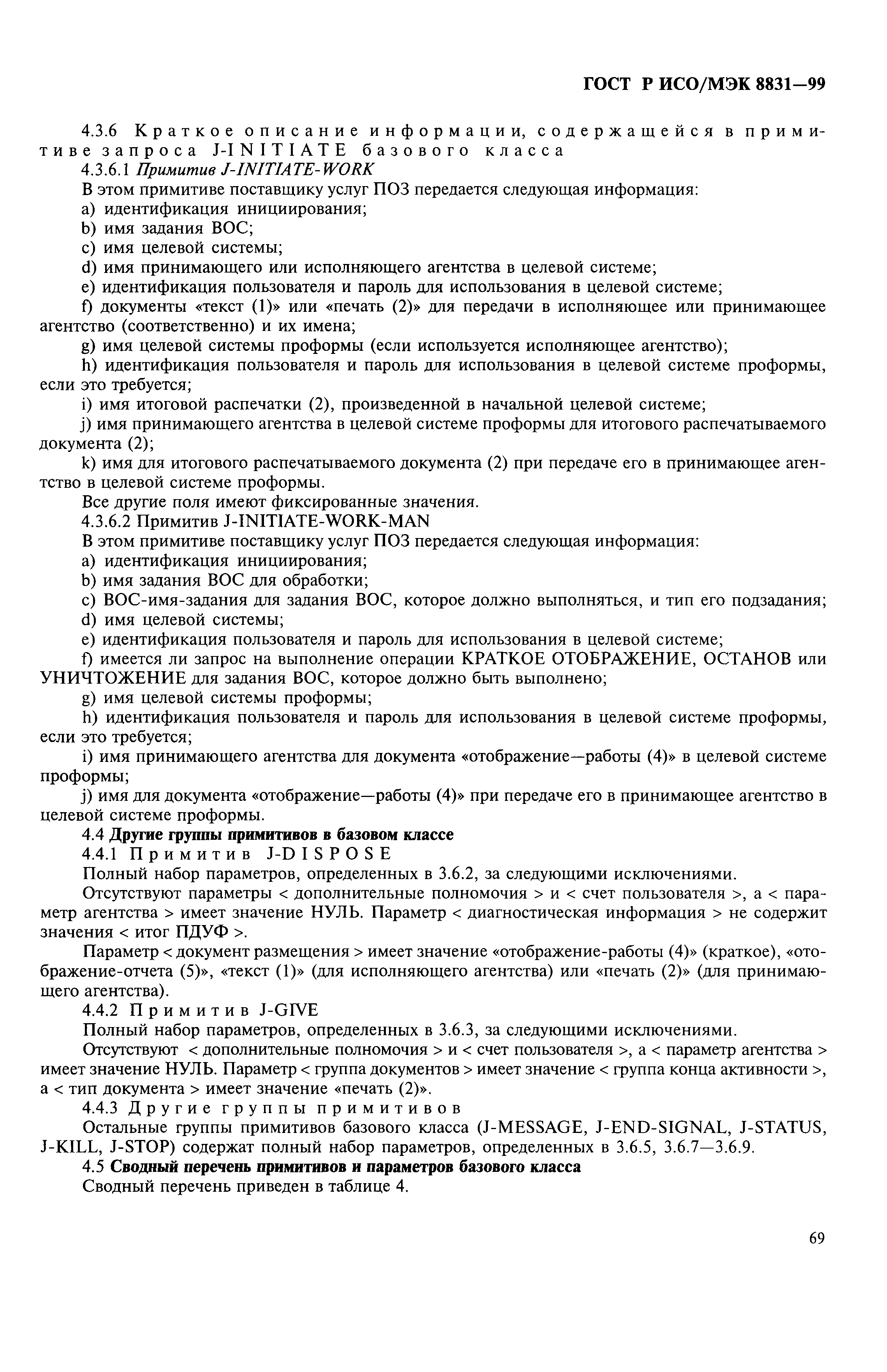 ГОСТ Р ИСО/МЭК 8831—99

4.3.6 Краткое описание информации, содержащейся в примитиве запроса J-INITIATE базового класса

4.3.6.1 Примитив J-INITIATE-WORK

В этом примитиве поставщику услуг ПОЗ передается следующая информация:

a) идентификация инициирования;

b) имя задания ВОС;

c) имя целевой системы;

d) имя принимающего или исполняющего агентства в целевой системе;

e) идентификация пользователя и пароль для использования в целевой системе;

f) документы «текст (1)» или «печать (2)» для передачи в исполняющее или принимающее агентство (соответственно) и их имена;

g) имя целевой системы проформы (если используется исполняющее агентство);

h) идентификация пользователя и пароль для использования в целевой системе проформы, если это требуется;

i) имя итоговой распечатки (2), произведенной в начальной целевой системе;

j) имя принимающего агентства в целевой системе проформы для итогового распечатываемого документа (2);

k) имя для итогового распечатываемого документа (2) при передаче его в принимающее агентство в целевой системе проформы.

Все другие поля имеют фиксированные значения.

4.3.6.2 Примитив J-INITIATE-WORK-MAN

В этом примитиве поставщику услуг ПОЗ передается следующая информация:

a) идентификация инициирования;

b) имя задания ВОС для обработки;

c) ВОС-имя-задания для задания ВОС, которое должно выполняться, и тип его подзадания;

d) имя целевой системы;

e) идентификация пользователя и пароль для использования в целевой системе;

f) имеется ли запрос на выполнение операции КРАТКОЕ ОТОБРАЖЕНИЕ, ОСТАНОВ или УНИЧТОЖЕНИЕ для задания ВОС, которое должно быть выполнено;

g) имя целевой системы проформы;

h) идентификация пользователя и пароль для использования в целевой системе проформы, если это требуется;

i) имя принимающего агентства для документа «отображение—работы (4)» в целевой системе проформы;

j) имя для документа «отображение—работы (4)» при передаче его в принимающее агентство в целевой системе проформы.

4.4 Другие группы примитивов в базовом классе

4.4.1 Примитив J-DISPOSE

Полный набор параметров, определенных в 3.6.2, за следующими исключениями.

Отсутствуют параметры < дополнительные полномочия > и < счет пользователя >, а < параметр агентства > имеет значение НУЛЬ. Параметр < диагностическая информация > не содержит значения < итог ПДУФ >.

Параметр < документ размещения > имеет значение «отображение-работы (4)» (краткое), «отображение-отчета (5)», «текст (1)» (для исполняющего агентства) или «печать (2)» (для принимающего агентства).

4.4.2 Примитив J-GIVE

Полный набор параметров, определенных в 3.6.3, за следующими исключениями.

Отсутствуют < дополнительные полномочия > и < счет пользователя >, а < параметр агентства > имеет значение НУЛЬ. Параметр < группа документов > имеет значение < группа конца активности >, а < тип документа > имеет значение «печать (2)».

4.4.3 Другие группы примитивов

Остальные группы примитивов базового класса (J-MESSAGE, J-END-SIGNAL, J-STATUS, J-KILL, J-STOP) содержат полный набор параметров, определенных в 3.6.5, 3.6.7—3.6.9.

4.5 Сводный перечень примитивов и параметров базового класса

Сводный перечень приведен в таблице 4.

69